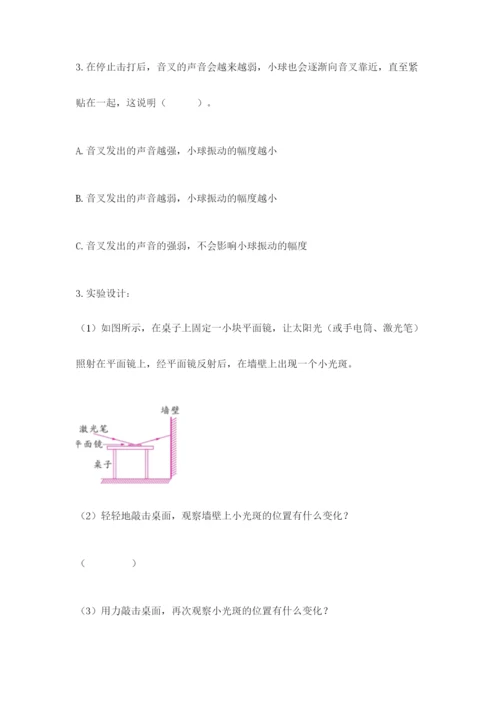 3. 在停止击打后，音叉的声音会越来越弱，小球也会逐渐向音叉靠近，直至紧贴在一起，这说明（　　）。

A. 音叉发出的声音越强，小球振动的幅度越小

B. 音叉发出的声音越弱，小球振动的幅度越小

C. 音叉发出的声音的强弱，不会影响小球振动的幅度

3. 实验设计：

（1）如图所示，在桌子上固定一小块平面镜，让太阳光（或手电筒、激光笔）照射在平面镜上，经平面镜反射后，在墙壁上出现一个小光斑。

墙壁
激光笔
平面镜
桌子

（2）轻轻地敲击桌面，观察墙壁上小光斑的位置有什么变化？

（　　　）

（3）用力敲击桌面，再次观察小光斑的位置有什么变化？